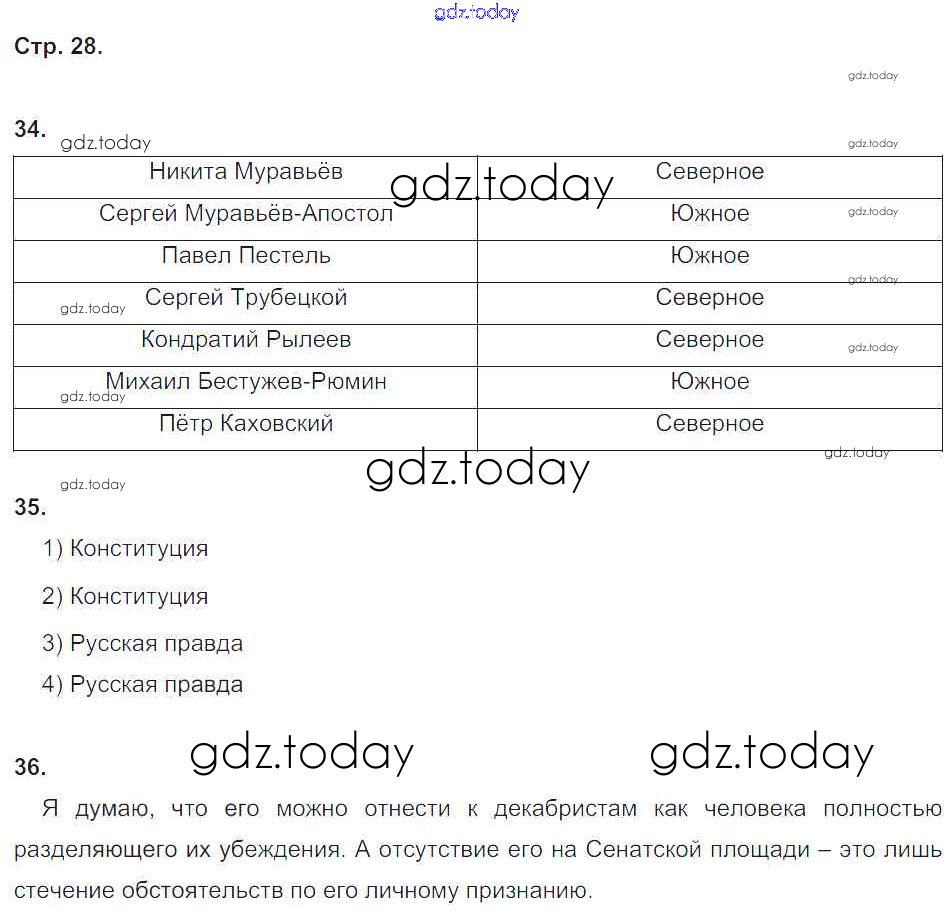 gdz.today

Стр. 28.

gdz.today

34.

gdz.today gdz.today

| Никита Муравьёв | Северное |
|---|---|
| Сергей Муравьёв-Апостол | Южное |
| Павел Пестель | Южное |
| Сергей Трубецкой | Северное |
| Кондратий Рылеев | Северное |
| Михаил Бестужев-Рюмин | Южное |
| Пётр Каховский | Северное |

gdz.today gdz.today gdz.today gdz.today gdz.today gdz.today gdz.today gdz.today

gdz.today

gdz.today

35.

1) Конституция

2) Конституция

3) Русская правда

4) Русская правда

36. gdz.today gdz.today

Я думаю, что его можно отнести к декабристам как человека полностью разделяющего их убеждения. А отсутствие его на Сенатской площади – это лишь стечение обстоятельств по его личному признанию.